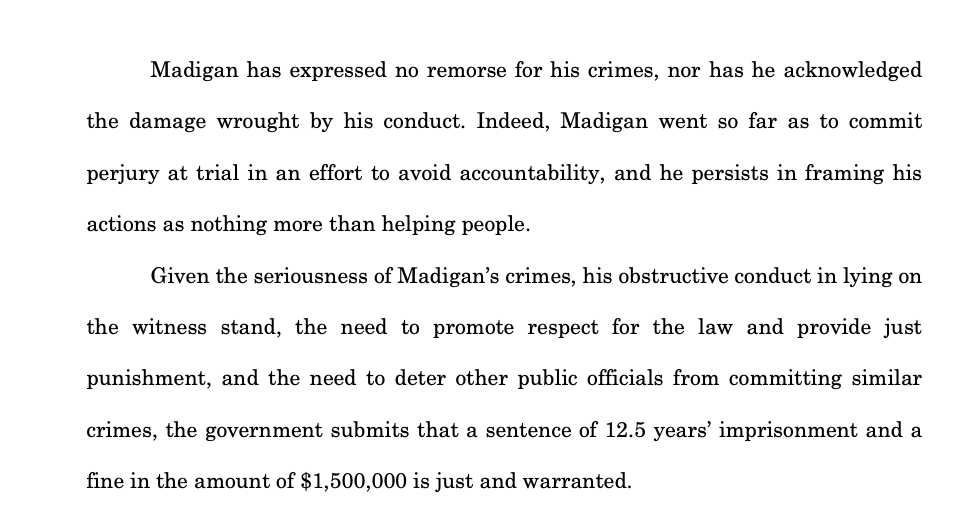 Madigan has expressed no remorse for his crimes, nor has he acknowledged the damage wrought by his conduct. Indeed, Madigan went so far as to commit perjury at trial in an effort to avoid accountability, and he persists in framing his actions as nothing more than helping people.

Given the seriousness of Madigan's crimes, his obstructive conduct in lying on the witness stand, the need to promote respect for the law and provide just punishment, and the need to deter other public officials from committing similar crimes, the government submits that a sentence of 12.5 years' imprisonment and a fine in the amount of \$1,500,000 is just and warranted.